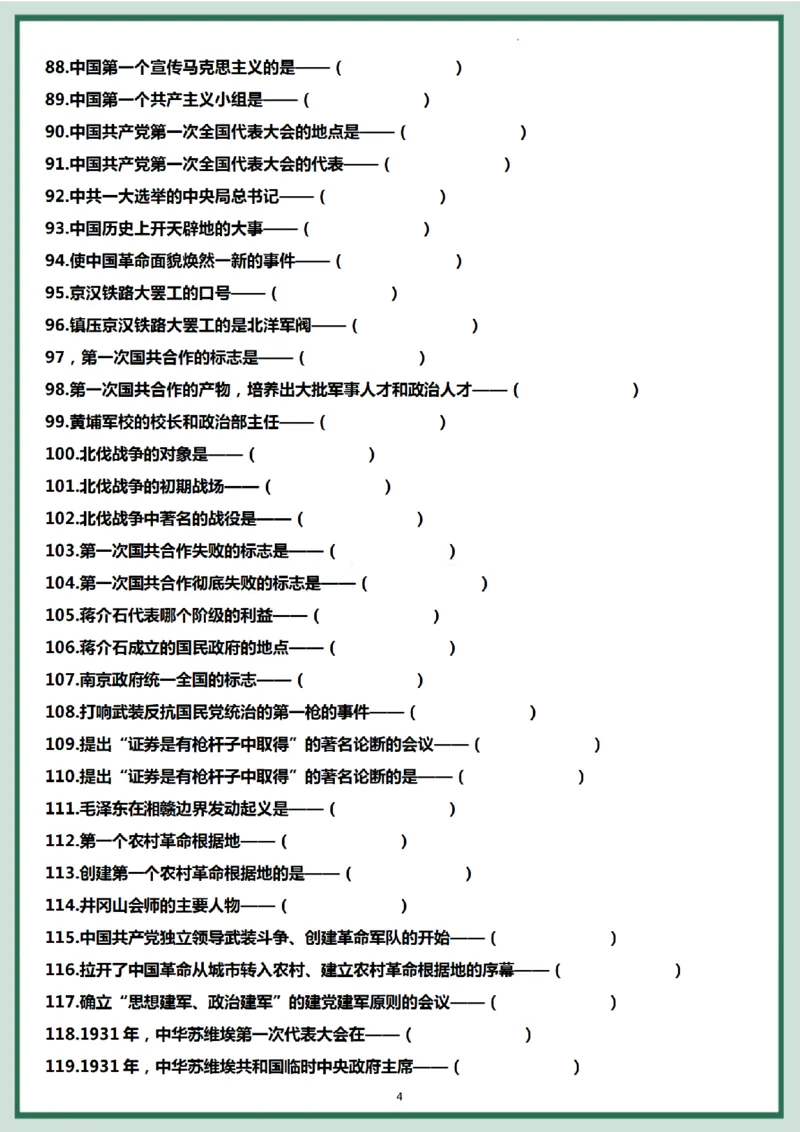 88.中国第一个宣传马克思主义的是——（　　　　　）

89.中国第一个共产主义小组是——（　　　　　）

90.中国共产党第一次全国代表大会的地点是——（　　　　　）

91.中国共产党第一次全国代表大会的代表——（　　　　　）

92.中共一大选举的中央局总书记——（　　　　　）

93.中国历史上开天辟地的大事——（　　　　　）

94.使中国革命面貌焕然一新的事件——（　　　　　）

95.京汉铁路大罢工的口号——（　　　　　）

96.镇压京汉铁路大罢工的是北洋军阀——（　　　　　）

97，第一次国共合作的标志是——（　　　　　）

98.第一次国共合作的产物，培养出大批军事人才和政治人才——（　　　　　）

99.黄埔军校的校长和政治部主任——（　　　　　）

100.北伐战争的对象是——（　　　　　）

101.北伐战争的初期战场——（　　　　　）

102.北伐战争中著名的战役是——（　　　　　）

103.第一次国共合作失败的标志是——（　　　　　）

104.第一次国共合作彻底失败的标志是——（　　　　　）

105.蒋介石代表哪个阶级的利益——（　　　　　）

106.蒋介石成立的国民政府的地点——（　　　　　）

107.南京政府统一全国的标志——（　　　　　）

108.打响武装反抗国民党统治的第一枪的事件——（　　　　　）

109.提出“证券是有枪杆子中取得”的著名论断的会议——（　　　　　）

110.提出“证券是有枪杆子中取得”的著名论断的是——（　　　　　）

111.毛泽东在湘赣边界发动起义是——（　　　　　）

112.第一个农村革命根据地——（　　　　　）

113.创建第一个农村革命根据地的是——（　　　　　）

114.井冈山会师的主要人物——（　　　　　）

115.中国共产党独立领导武装斗争、创建革命军队的开始——（　　　　　）

116.拉开了中国革命从城市转入农村、建立农村革命根据地的序幕——（　　　　　）

117.确立“思想建军、政治建军”的建党建军原则的会议——（　　　　　）

118.1931 年，中华苏维埃第一次代表大会在——（　　　　　）

119.1931 年，中华苏维埃共和国临时中央政府主席——（　　　　　）

4